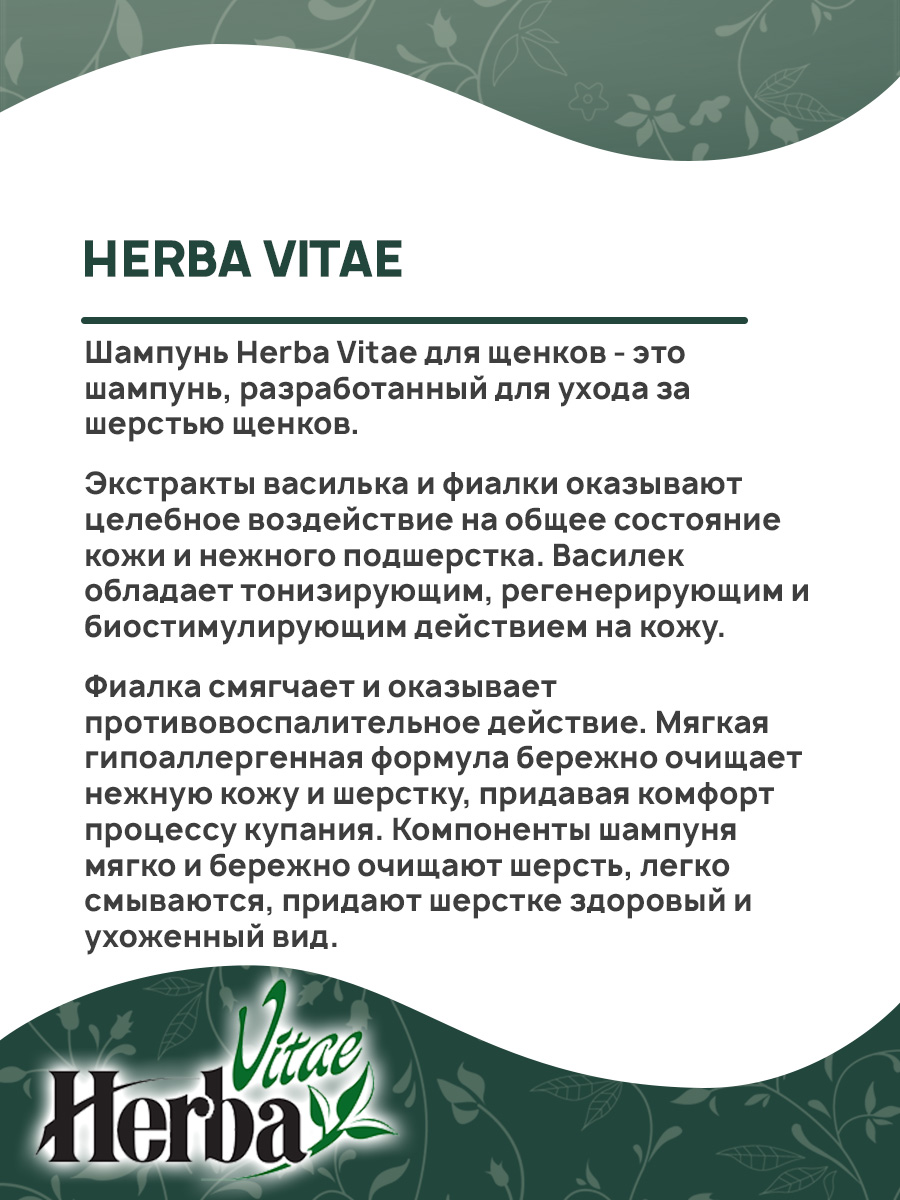 HERBA VITAE

Шампунь Herba Vitae для щенков - это шампунь, разработанный для ухода за шерстью щенков.

Экстракты василька и фиалки оказывают целебное воздействие на общее состояние кожи и нежного подшерстка. Василек обладает тонизирующим, регенерирующим и биостимулирующим действием на кожу.

Фиалка смягчает и оказывает противовоспалительное действие. Мягкая гипоаллергенная формула бережно очищает нежную кожу и шерстку, придавая комфорт процессу купания. Компоненты шампуня мягко и бережно очищают шерсть, легко смываются, придают шерстке здоровый и ухоженный вид.

Herba Vitae